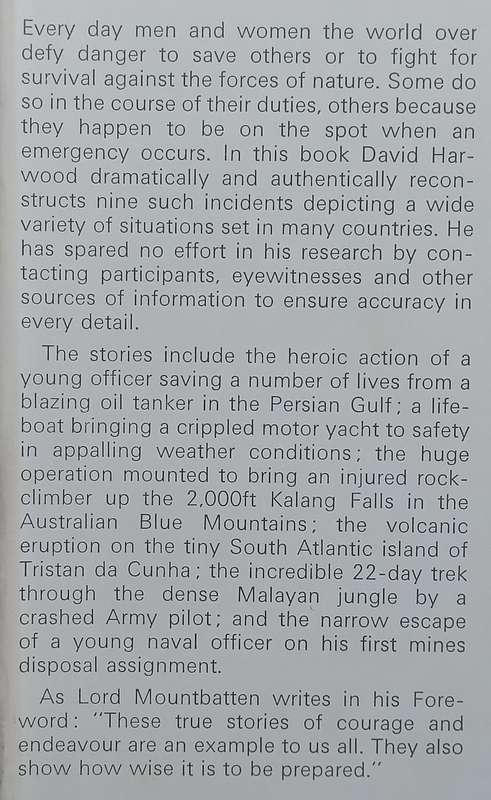 Every day men and women the world over defy danger to save others or to fight for survival against the forces of nature. Some do so in the course of their duties, others because they happen to be on the spot when an emergency occurs. In this book David Harwood dramatically and authentically reconstructs nine such incidents depicting a wide variety of situations set in many countries. He has spared no effort in his research by contacting participants, eyewitnesses and other sources of information to ensure accuracy in every detail.

The stories include the heroic action of a young officer saving a number of lives from a blazing oil tanker in the Persian Gulf; a lifeboat bringing a crippled motor yacht to safety in appalling weather conditions; the huge operation mounted to bring an injured rockclimber up the 2,000ft Kalang Falls in the Australian Blue Mountains; the volcanic eruption on the tiny South Atlantic island of Tristan da Cunha; the incredible 22-day trek through the dense Malayan jungle by a crashed Army pilot; and the narrow escape of a young naval officer on his first mines disposal assignment.

As Lord Mountbatten writes in his Foreword: "These true stories of courage and endeavour are an example to us all. They also show how wise it is to be prepared."